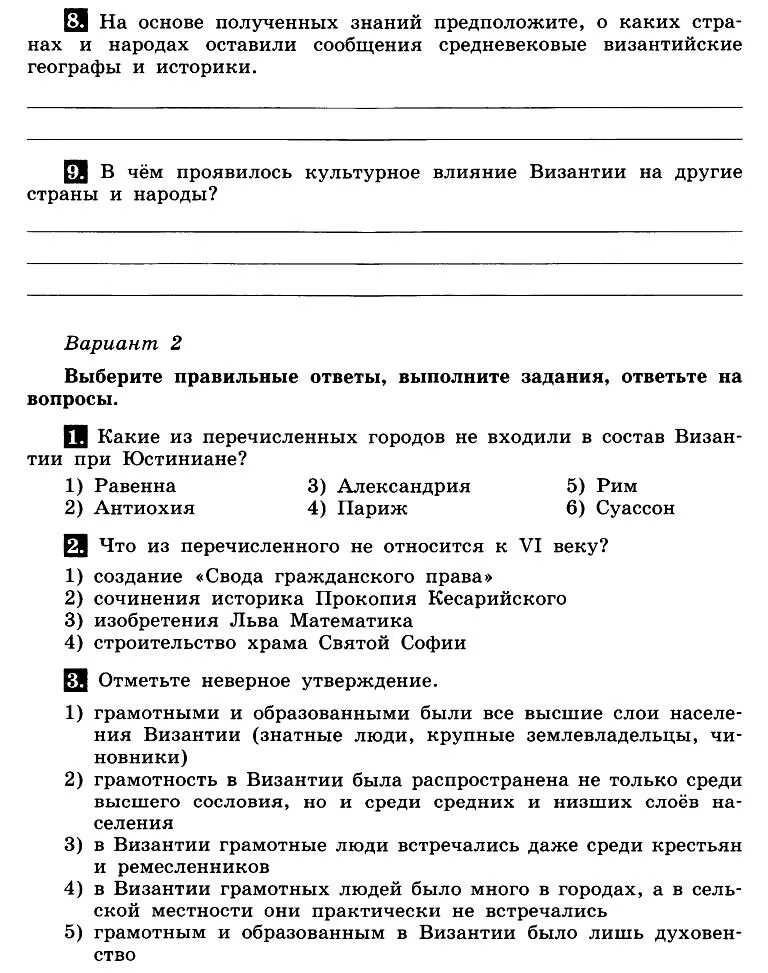 8. На основе полученных знаний предположите, о каких странах и народах оставили сообщения средневековые византийские географы и историки.

9. В чём проявилось культурное влияние Византии на другие страны и народы?

Вариант 2

Выберите правильные ответы, выполните задания, ответьте на вопросы.

1. Какие из перечисленных городов не входили в состав Византии при Юстиниане?

1) Равенна
2) Антиохия
3) Александрия
4) Париж
5) Рим
6) Суассон

2. Что из перечисленного не относится к VI веку?

1) создание «Свода гражданского права»
2) сочинения историка Прокопия Кесарийского
3) изобретения Льва Математика
4) строительство храма Святой Софии

3. Отметьте неверное утверждение.

1) грамотными и образованными были все высшие слои населения Византии (знатные люди, крупные землевладельцы, чиновники)
2) грамотность в Византии была распространена не только среди высшего сословия, но и среди средних и низших слоёв населения
3) в Византии грамотные люди встречались даже среди крестьян и ремесленников
4) в Византии грамотных людей было много в городах, а в сельской местности они практически не встречались
5) грамотным и образованным в Византии было лишь духовенство